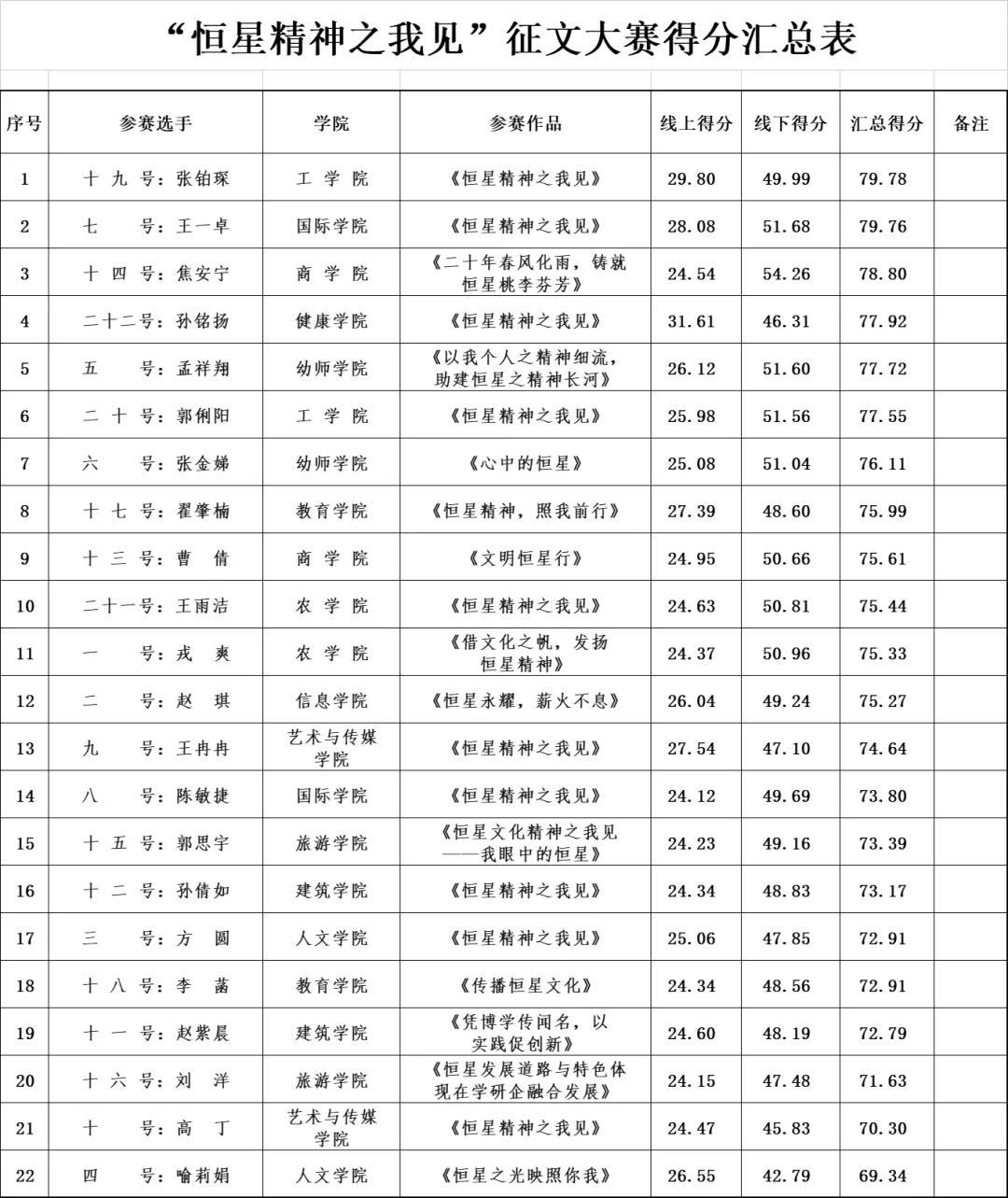 “恒星精神之我见”征文大赛得分汇总表

| 序号 | 参赛选手 | 学院 | 参赛作品 | 线上得分 | 线下得分 | 汇总得分 | 备注 |
|---|---|---|---|---|---|---|---|
| 1 | 十九号：张铂琛 | 工学院 | 《恒星精神之我见》 | 29.80 | 49.99 | 79.78 | |
| 2 | 七号：王一卓 | 国际学院 | 《恒星精神之我见》 | 28.08 | 51.68 | 79.76 | |
| 3 | 十四号：焦安宁 | 商学院 | 《二十年春风化雨，铸就恒星桃李芬芳》 | 24.54 | 54.26 | 78.80 | |
| 4 | 二十二号：孙铭扬 | 健康学院 | 《恒星精神之我见》 | 31.61 | 46.31 | 77.92 | |
| 5 | 五号：孟祥翔 | 幼师学院 | 《以我个人之精神细流，助建恒星之精神长河》 | 26.12 | 51.60 | 77.72 | |
| 6 | 二十号：郭俐阳 | 工学院 | 《恒星精神之我见》 | 25.98 | 51.56 | 77.55 | |
| 7 | 六号：张金娣 | 幼师学院 | 《心中的恒星》 | 25.08 | 51.04 | 76.11 | |
| 8 | 十七号：翟肇楠 | 教育学院 | 《恒星精神，照我前行》 | 27.39 | 48.60 | 75.99 | |
| 9 | 十三号：曹倩 | 商学院 | 《文明恒星行》 | 24.95 | 50.66 | 75.61 | |
| 10 | 二十一号：王雨洁 | 农学院 | 《恒星精神之我见》 | 24.63 | 50.81 | 75.44 | |
| 11 | 一号：戎爽 | 农学院 | 《借文化之帆，发扬恒星精神》 | 24.37 | 50.96 | 75.33 | |
| 12 | 二号：赵琪 | 信息学院 | 《恒星永耀，薪火不息》 | 26.04 | 49.24 | 75.27 | |
| 13 | 九号：王冉冉 | 艺术与传媒学院 | 《恒星精神之我见》 | 27.54 | 47.10 | 74.64 | |
| 14 | 八号：陈敏捷 | 国际学院 | 《恒星精神之我见》 | 24.12 | 49.69 | 73.80 | |
| 15 | 十五号：郭思宇 | 旅游学院 | 《恒星文化精神之我见——我眼中的恒星》 | 24.23 | 49.16 | 73.39 | |
| 16 | 十二号：孙倩如 | 建筑学院 | 《恒星精神之我见》 | 24.34 | 48.83 | 73.17 | |
| 17 | 三号：方圆 | 人文学院 | 《恒星精神之我见》 | 25.06 | 47.85 | 72.91 | |
| 18 | 十八号：李菡 | 教育学院 | 《传播恒星文化》 | 24.34 | 48.56 | 72.91 | |
| 19 | 十一号：赵紫晨 | 建筑学院 | 《凭博学传闻名，以实践促创新》 | 24.60 | 48.19 | 72.79 | |
| 20 | 十六号：刘洋 | 旅游学院 | 《恒星发展道路与特色体现在学研企融合发展》 | 24.15 | 47.48 | 71.63 | |
| 21 | 十号：高丁 | 艺术与传媒学院 | 《恒星精神之我见》 | 24.47 | 45.83 | 70.30 | |
| 22 | 四号：喻莉娟 | 人文学院 | 《恒星之光映照你我》 | 26.55 | 42.79 | 69.34 | |